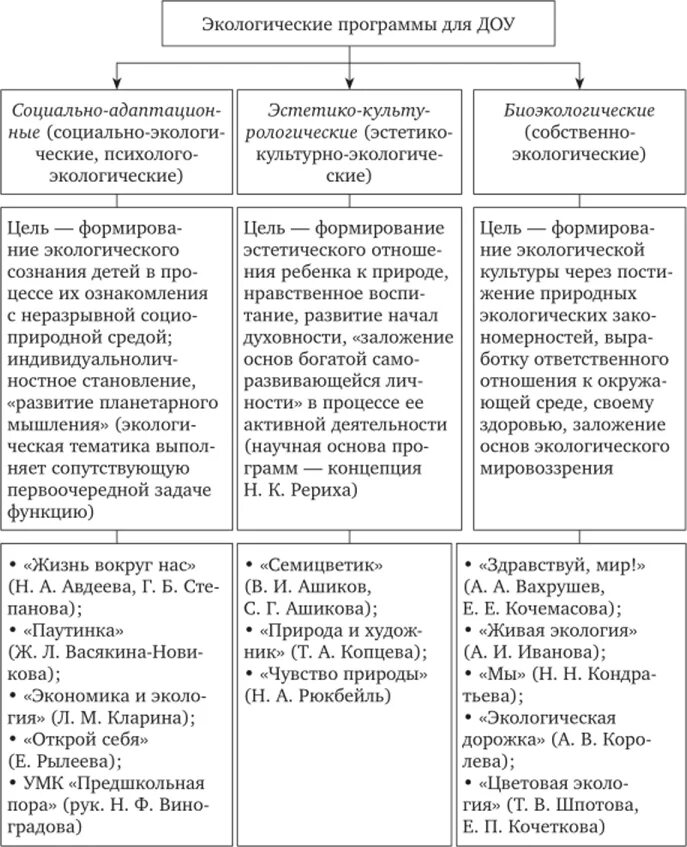 Экологические программы для ДОУ

Социально-адаптационные (социально-экологические, психолого-экологические)

Цель — формирование экологического сознания детей в процессе их ознакомления с неразрывной социоприродной средой; индивидуальноличностное становление, «развитие планетарного мышления» (экологическая тематика выполняет сопутствующую первоочередной задаче функцию)

• «Жизнь вокруг нас» (Н. А. Авдеева, Г. Б. Степанова);
• «Паутинка» (Ж. Л. Васякина-Новикова);
• «Экономика и экология» (Л. М. Кларина);
• «Открой себя» (Е. Рылеева);
• УМК «Предшкольная пора» (рук. Н. Ф. Виноградова)

Эстетико-культурологические (эстетико-культурно-экологические)

Цель — формирование эстетического отношения ребенка к природе, нравственное воспитание, развитие начал духовности, «заложение основ богатой саморазвивающейся личности» в процессе ее активной деятельности (научная основа программ — концепция Н. К. Рериха)

• «Семицветик» (В. И. Ашиков, С. Г. Ашикова);
• «Природа и художник» (Т. А. Копцева);
• «Чувство природы» (Н. А. Рюкбейль)

Биоэкологические (собственно-экологические)

Цель — формирование экологической культуры через постижение природных экологических закономерностей, выработку ответственного отношения к окружающей среде, своему здоровью, заложение основ экологического мировоззрения

• «Здравствуй, мир!» (А. А. Вахрушев, Е. Е. Кочемасова);
• «Живая экология» (А. И. Иванова);
• «Мы» (Н. Н. Кондратьева);
• «Экологическая дорожка» (А. В. Королева);
• «Цветовая экология» (Т. В. Шпотова, Е. П. Кочеткова)